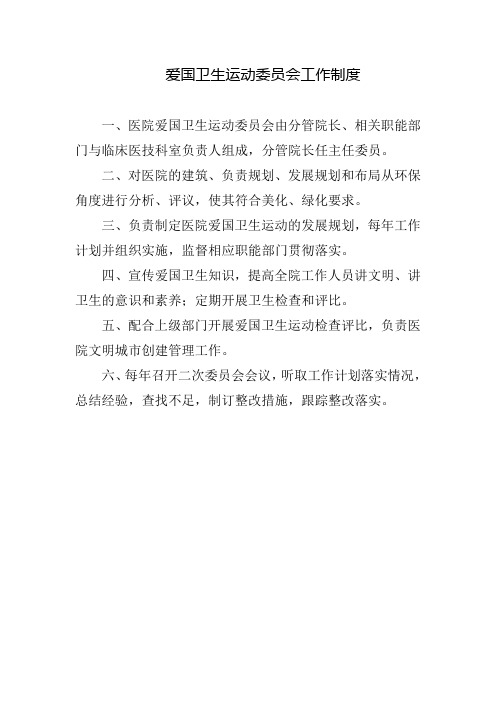 爱国卫生运动委员会工作制度

一、医院爱国卫生运动委员会由分管院长、相关职能部门与临床医技科室负责人组成，分管院长任主任委员。

二、对医院的建筑、负责规划、发展规划和布局从环保角度进行分析、评议，使其符合美化、绿化要求。

三、负责制定医院爱国卫生运动的发展规划，每年工作计划并组织实施，监督相应职能部门贯彻落实。

四、宣传爱国卫生知识，提高全院工作人员讲文明、讲卫生的意识和素养；定期开展卫生检查和评比。

五、配合上级部门开展爱国卫生运动检查评比，负责医院文明城市创建管理工作。

六、每年召开二次委员会会议，听取工作计划落实情况，总结经验，查找不足，制订整改措施，跟踪整改落实。